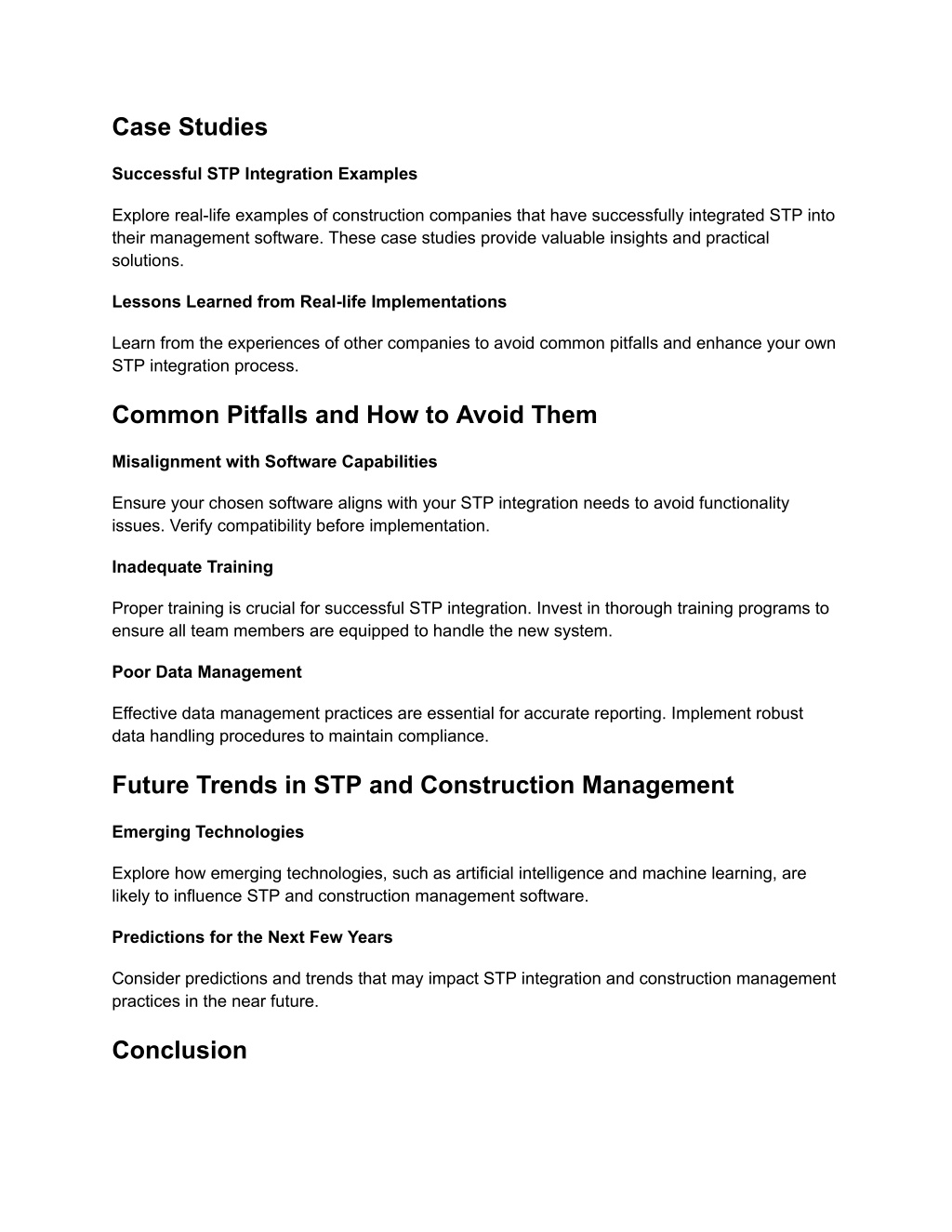 Case Studies

Successful STP Integration Examples

Explore real-life examples of construction companies that have successfully integrated STP into their management software. These case studies provide valuable insights and practical solutions.

Lessons Learned from Real-life Implementations

Learn from the experiences of other companies to avoid common pitfalls and enhance your own STP integration process.

Common Pitfalls and How to Avoid Them

Misalignment with Software Capabilities

Ensure your chosen software aligns with your STP integration needs to avoid functionality issues. Verify compatibility before implementation.

Inadequate Training

Proper training is crucial for successful STP integration. Invest in thorough training programs to ensure all team members are equipped to handle the new system.

Poor Data Management

Effective data management practices are essential for accurate reporting. Implement robust data handling procedures to maintain compliance.

Future Trends in STP and Construction Management

Emerging Technologies

Explore how emerging technologies, such as artificial intelligence and machine learning, are likely to influence STP and construction management software.

Predictions for the Next Few Years

Consider predictions and trends that may impact STP integration and construction management practices in the near future.

Conclusion